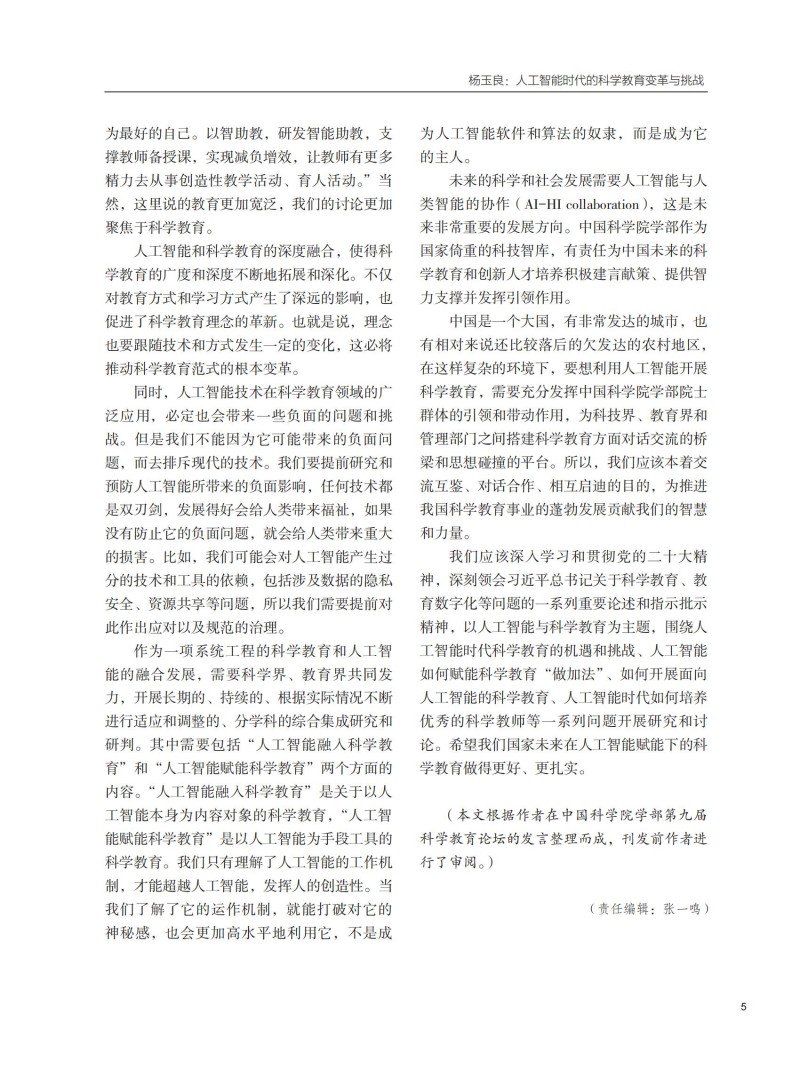 杨玉良：人工智能时代的科学教育变革与挑战

为最好的自己。以智助教，研发智能助教，支撑教师备授课，实现减负增效，让教师有更多精力去从事创造性教学活动、育人活动。”当然，这里说的教育更加宽泛，我们的讨论更加聚焦于科学教育。

人工智能和科学教育的深度融合，使得科学教育的广度和深度不断地拓展和深化。不仅对教育方式和学习方式产生了深远的影响，也促进了科学教育理念的革新。也就是说，理念也要跟随技术和方式发生一定的变化，这必将推动科学教育范式的根本变革。

同时，人工智能技术在科学教育领域的广泛应用，必定也会带来一些负面的问题和挑战。但是我们不能因为它可能带来的负面问题，而去排斥现代的技术。我们要提前研究和预防人工智能所带来的负面影响，任何技术都是双刃剑，发展得好会给人类带来福祉，如果没有防止它的负面问题，就会给人类带来重大的损害。比如，我们可能会对人工智能产生过分的技术和工具的依赖，包括涉及数据的隐私安全、资源共享等问题，所以我们需要提前对此作出应对以及规范的治理。

作为一项系统工程的科学教育和人工智能的融合发展，需要科学界、教育界共同发力，开展长期的、持续的、根据实际情况不断进行适应和调整的、分学科的综合集成研究和研判。其中需要包括“人工智能融入科学教育”和“人工智能赋能科学教育”两个方面的内容。“人工智能融入科学教育”是关于以人工智能本身为内容对象的科学教育，“人工智能赋能科学教育”是以人工智能为手段工具的科学教育。我们只有理解了人工智能的工作机制，才能超越人工智能，发挥人的创造性。当我们了解了它的运作机制，就能打破对它的神秘感，也会更加高水平地利用它，不是成为人工智能软件和算法的奴隶，而是成为它的主人。

未来的科学和社会发展需要人工智能与人类智能的协作（AI-HI collaboration），这是未来非常重要的发展方向。中国科学院学部作为国家倚重的科技智库，有责任为中国未来的科学教育和创新人才培养积极建言献策、提供智力支撑并发挥引领作用。

中国是一个大国，有非常发达的城市，也有相对来说还比较落后的欠发达的农村地区，在这样复杂的环境下，要想利用人工智能开展科学教育，需要充分发挥中国科学院学部院士群体的引领和带动作用，为科技界、教育界和管理部门之间搭建科学教育方面对话交流的桥梁和思想碰撞的平台。所以，我们应该本着交流互鉴、对话合作、相互启迪的目的，为推进我国科学教育事业的蓬勃发展贡献我们的智慧和力量。

我们应该深入学习和贯彻党的二十大精神，深刻领会习近平总书记关于科学教育、教育数字化等问题的一系列重要论述和指示批示精神，以人工智能与科学教育为主题，围绕人工智能时代科学教育的机遇和挑战、人工智能如何赋能科学教育“做加法”、如何开展面向人工智能的科学教育、人工智能时代如何培养优秀的科学教师等一系列问题开展研究和讨论。希望我们国家未来在人工智能赋能下的科学教育做得更好、更扎实。

（本文根据作者在中国科学院学部第九届科学教育论坛的发言整理而成，刊发前作者进行了审阅。）

（责任编辑：张一鸣）

5